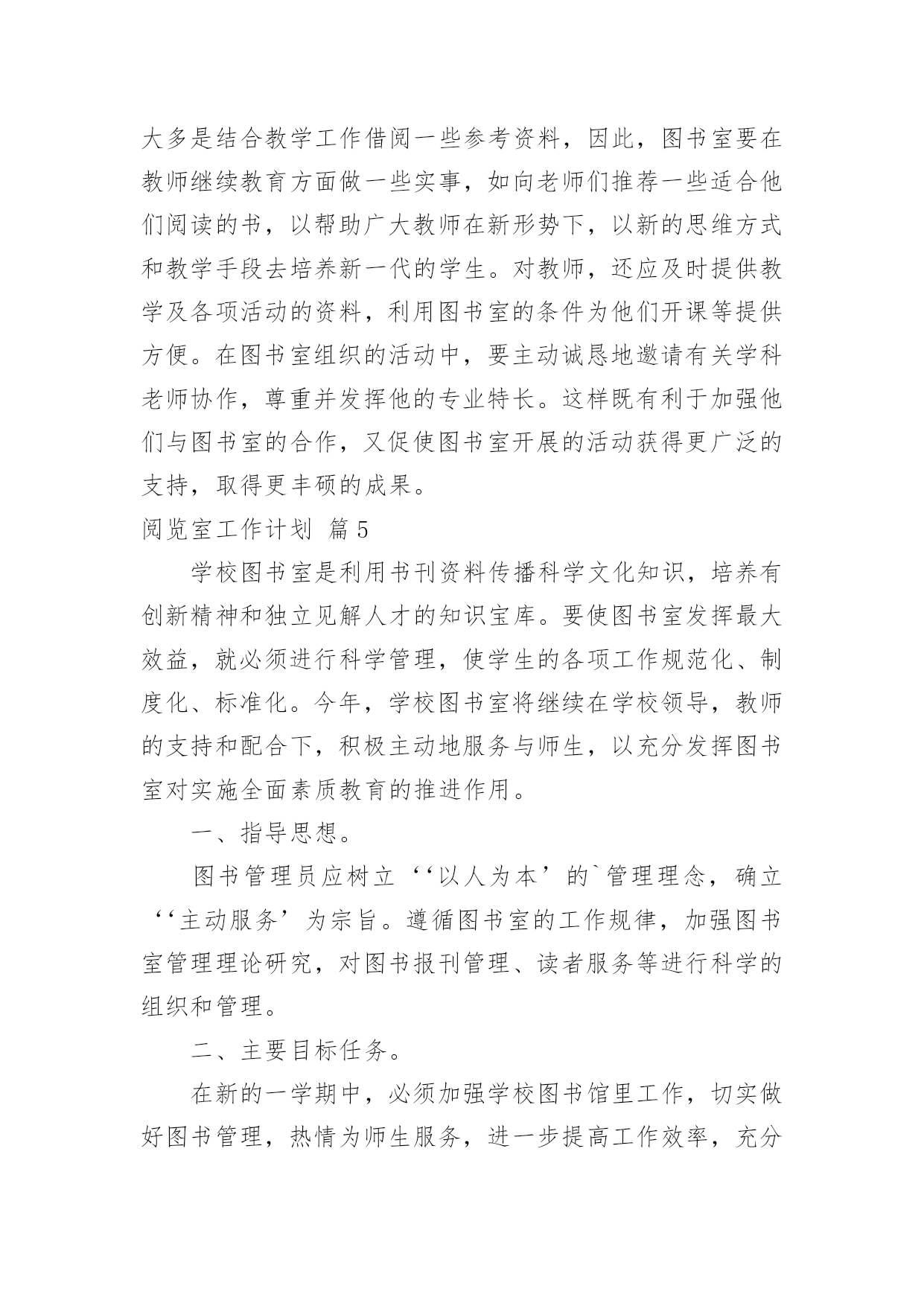 大多是结合教学工作借阅一些参考资料，因此，图书室要在教师继续教育方面做一些实事，如向老师们推荐一些适合他们阅读的书，以帮助广大教师在新形势下，以新的思维方式和教学手段去培养新一代的学生。对教师，还应及时提供教学及各项活动的资料，利用图书室的条件为他们开课等提供方便。在图书室组织的活动中，要主动诚恳地邀请有关学科老师协作，尊重并发挥他的专业特长。这样既有利于加强他们与图书室的合作，又促使图书室开展的活动获得更广泛的支持，取得更丰硕的成果。

阅览室工作计划 篇5

学校图书室是利用书刊资料传播科学文化知识，培养有创新精神和独立见解人才的知识宝库。要使图书室发挥最大效益，就必须进行科学管理，使学生的各项工作规范化、制度化、标准化。今年，学校图书室将继续在学校领导，教师的支持和配合下，积极主动地服务与师生，以充分发挥图书室对实施全面素质教育的推进作用。

一、指导思想。

图书管理员应树立‘‘以人为本’的`管理理念，确立‘‘主动服务’为宗旨。遵循图书室的工作规律，加强图书室管理理论研究，对图书报刊管理、读者服务等进行科学的组织和管理。

二、主要目标任务。

在新的一学期中，必须加强学校图书馆里工作，切实做好图书管理，热情为师生服务，进一步提高工作效率，充分